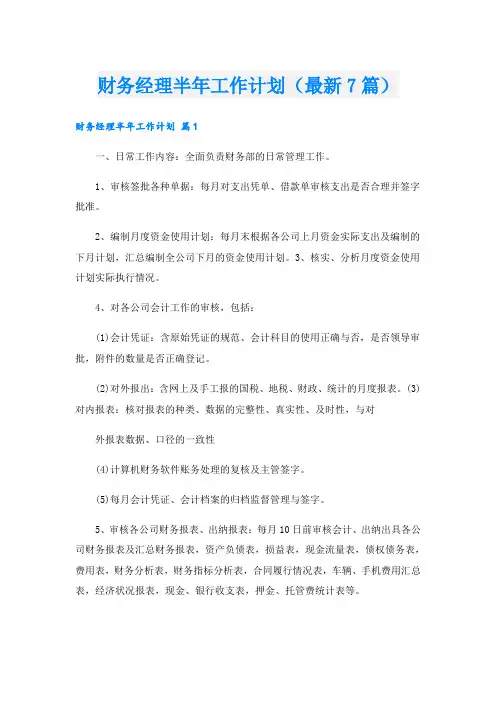 财务经理半年工作计划（最新7篇）

财务经理半年工作计划 篇1

一、日常工作内容：全面负责财务部的日常管理工作。

1、审核签批各种单据：每月对支出凭单、借款单审核支出是否合理并签字批准。

2、编制月度资金使用计划：每月末根据各公司上月资金实际支出及编制的下月计划，汇总编制全公司下月的资金使用计划。3、核实、分析月度资金使用计划实际执行情况。

4、对各公司会计工作的审核，包括：

(1)会计凭证：含原始凭证的规范、会计科目的使用正确与否，是否领导审批，附件的数量是否正确登记。

(2)对外报出：含网上及手工报的国税、地税、财政、统计的月度报表。(3)对内报表：核对报表的种类、数据的完整性、真实性、及时性，与对

外报表数据、口径的一致性

(4)计算机财务软件账务处理的复核及主管签字。

(5)每月会计凭证、会计档案的归档监督管理与签字。

5、审核各公司财务报表、出纳报表：每月10日前审核会计、出纳出具各公司财务报表及汇总财务报表，资产负债表，损益表，现金流量表，债权债务表，费用表，财务分析表，财务指标分析表，合同履行情况表，车辆、手机费用汇总表，经济状况报表，现金、银行收支表，押金、托管费统计表等。